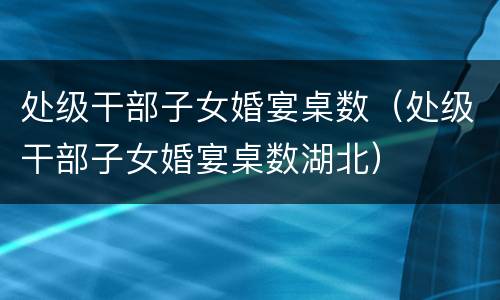 处级干部子女婚宴桌数（处级干部子女婚宴桌数湖北）